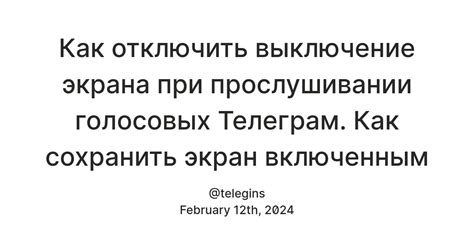 Как отключить выключение экрана при прослушивании голосовых Телеграм. Как сохранить экран включенным

@telegins
February 12th, 2024